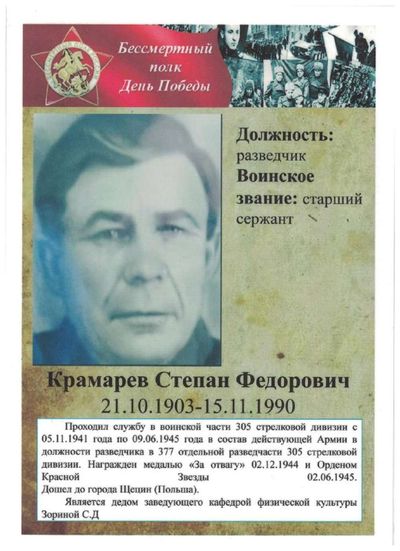 Бессмертный полк День Победы

Должность: разведчик
Воинское звание: старший сержант

Крамарев Степан Федорович
21.10.1903-15.11.1990

Проходил службу в воинской части 305 стрелковой дивизии с 05.11.1941 года по 09.06.1945 года в состав действующей Армии в должности разведчика в 377 отдельной разведчасти 305 стрелковой дивизии. Награжден медалью «За отвагу» 02.12.1944 и Орденом Красной Звезды 02.06.1945. Дошел до города Щецин (Польша).
Является дедом заведующего кафедрой физической культуры Зориной С.Д